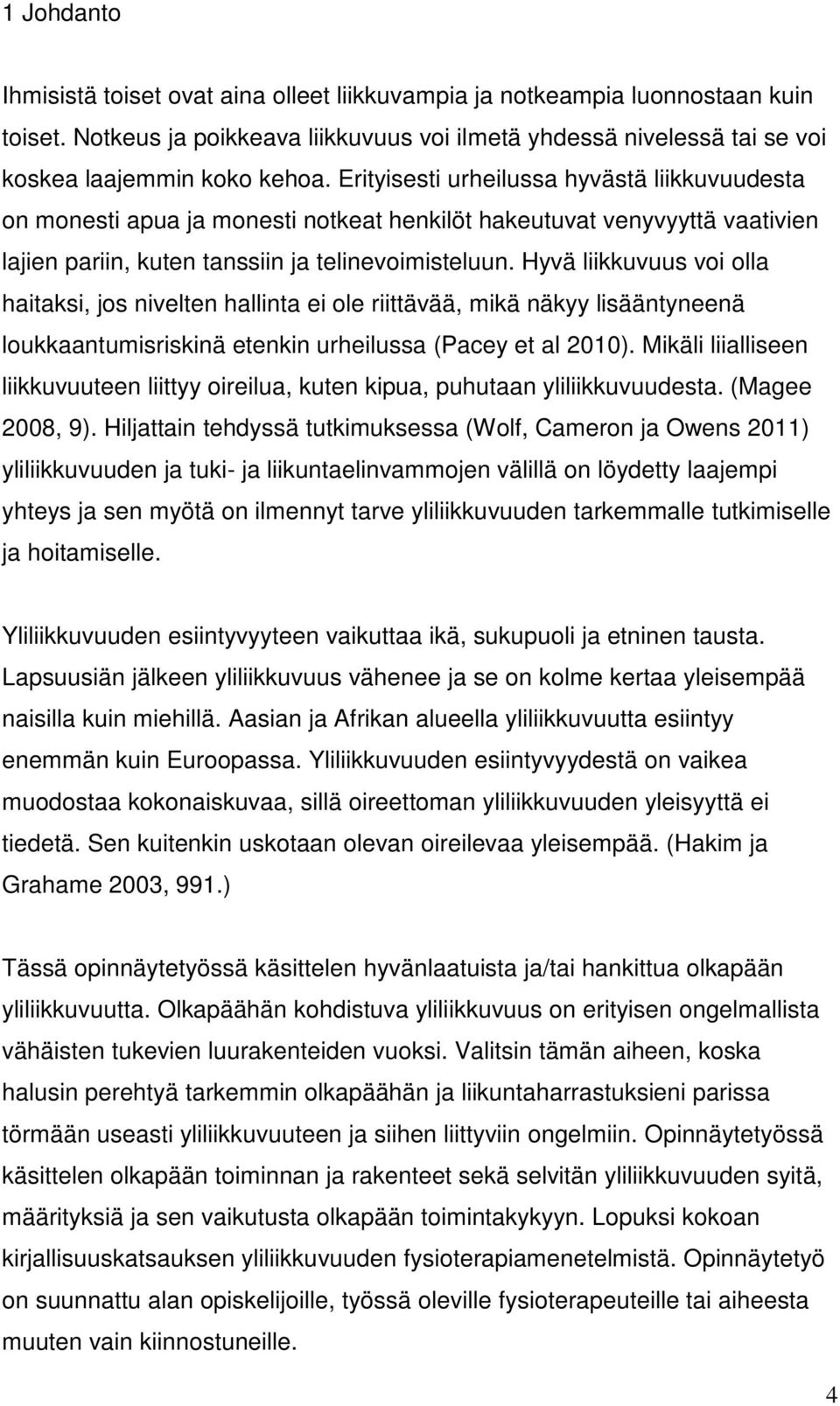 1 Johdanto

Ihmisistä toiset ovat aina olleet liikkuvampia ja notkeampia luonnostaan kuin toiset. Notkeus ja poikkeava liikkuvuus voi ilmetä yhdessä nivelessä tai se voi koskea laajemmin koko kehoa. Erityisesti urheilussa hyvästä liikkuvuudesta on monesti apua ja monesti notkeat henkilöt hakeutuvat venyvyyttä vaativien lajien pariin, kuten tanssiin ja telinevoimisteluun. Hyvä liikkuvuus voi olla haitaksi, jos nivelten hallinta ei ole riittävää, mikä näkyy lisääntyneenä loukkaantumisriskinä etenkin urheilussa (Pacey et al 2010). Mikäli liialliseen liikkuvuuteen liittyy oireilua, kuten kipua, puhutaan yliliikkuvuudesta. (Magee 2008, 9). Hiljattain tehdyssä tutkimuksessa (Wolf, Cameron ja Owens 2011) yliliikkuvuuden ja tuki- ja liikuntaelinvammojen välillä on löydetty laajempi yhteys ja sen myötä on ilmennyt tarve yliliikkuvuuden tarkemmalle tutkimiselle ja hoitamiselle.

Yliliikkuvuuden esiintyvyyteen vaikuttaa ikä, sukupuoli ja etninen tausta. Lapsuusiän jälkeen yliliikkuvuus vähenee ja se on kolme kertaa yleisempää naisilla kuin miehillä. Aasian ja Afrikan alueella yliliikkuvuutta esiintyy enemmän kuin Euroopassa. Yliliikkuvuuden esiintyvyydestä on vaikea muodostaa kokonaiskuvaa, sillä oireettoman yliliikkuvuuden yleisyyttä ei tiedetä. Sen kuitenkin uskotaan olevan oireilevaa yleisempää. (Hakim ja Grahame 2003, 991.)

Tässä opinnäytetyössä käsittelen hyvänlaatuista ja/tai hankittua olkapään yliliikkuvuutta. Olkapäähän kohdistuva yliliikkuvuus on erityisen ongelmallista vähäisten tukevien luurakenteiden vuoksi. Valitsin tämän aiheen, koska halusin perehtyä tarkemmin olkapäähän ja liikuntaharrastuksieni parissa törmään useasti yliliikkuvuuteen ja siihen liittyviin ongelmiin. Opinnäytetyössä käsittelen olkapään toiminnan ja rakenteet sekä selvitän yliliikkuvuuden syitä, määrityksiä ja sen vaikutusta olkapään toimintakykyyn. Lopuksi kokoan kirjallisuuskatsauksen yliliikkuvuuden fysioterapiamenetelmistä. Opinnäytetyö on suunnattu alan opiskelijoille, työssä oleville fysioterapeuteille tai aiheesta muuten vain kiinnostuneille.

4